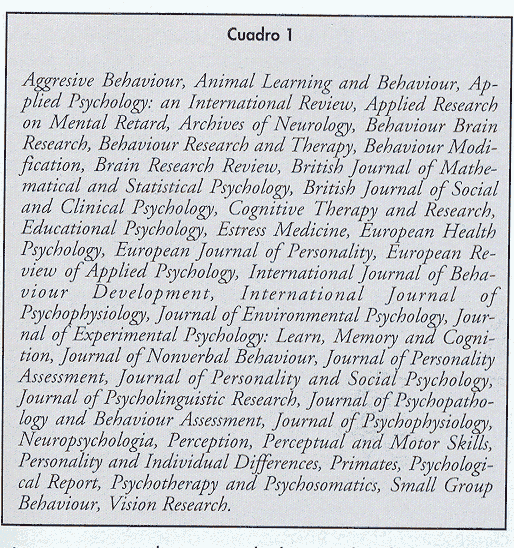 Cuadro 1

Aggresive Behaviour, Animal Learning and Behaviour, Applied Psychology: an International Review, Applied Research on Mental Retard, Archives of Neurology, Behaviour Brain Research, Behaviour Research and Therapy, Behaviour Modification, Brain Research Review, British Journal of Mathematical and Statistical Psychology, British Journal of Social and Clinical Psychology, Cognitive Therapy and Research, Educational Psychology, Estress Medicine, European Health Psychology, European Journal of Personality, European Review of Applied Psychology, International Journal of Behaviour Development, International Journal of Psychophysiology, Journal of Environmental Psychology, Journal of Experimental Psychology: Learn, Memory and Cognition, Journal of Nonverbal Behaviour, Journal of Personality Assessment, Journal of Personality and Social Psychology, Journal of Psycholinguistic Research, Journal of Psychopathology and Behaviour Assessment, Journal of Psychophysiology, Neuropsychologia, Perception, Perceptual and Motor Skills, Personality and Individual Differences, Primates, Psychological Report, Psychotherapy and Psychosomatics, Small Group Behaviour, Vision Research.